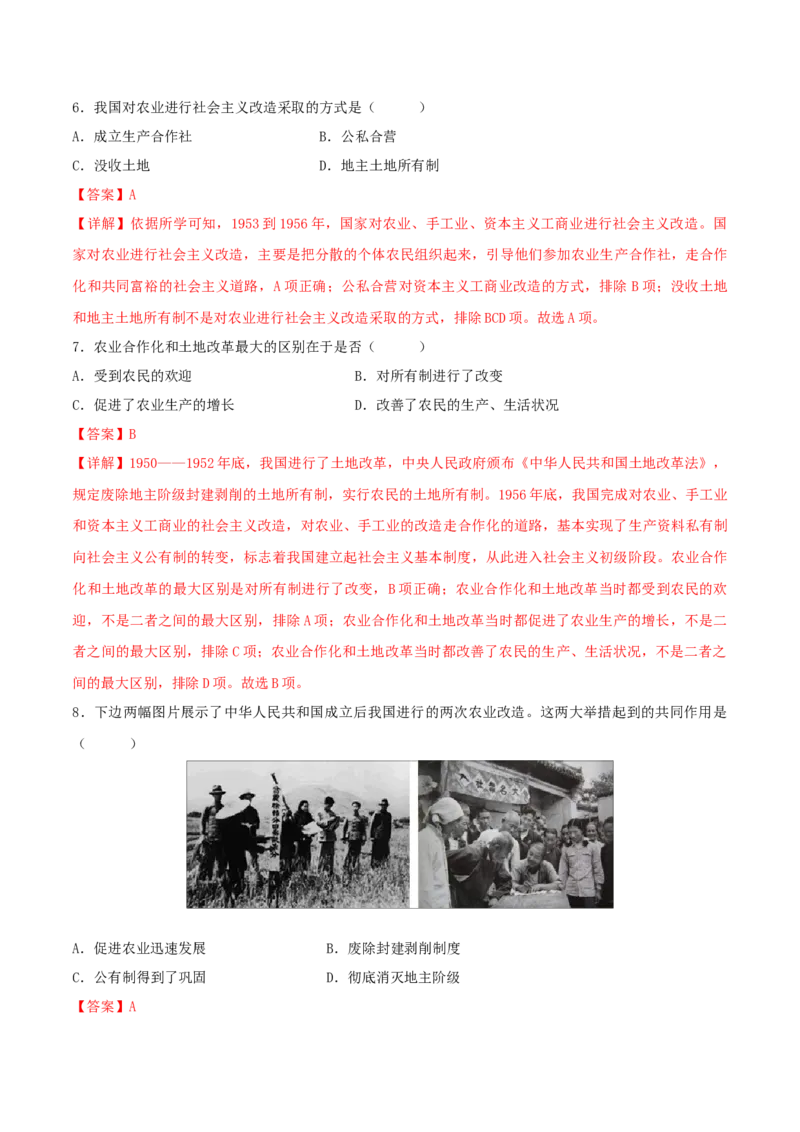 6．我国对农业进行社会主义改造采取的方式是（　　）

A．成立生产合作社　　B．公私合营

C．没收土地　　D．地主土地所有制

【答案】A

【详解】依据所学可知，1953到1956年，国家对农业、手工业、资本主义工商业进行社会主义改造。国家对农业进行社会主义改造，主要是把分散的个体农民组织起来，引导他们参加农业生产合作社，走合作化和共同富裕的社会主义道路，A项正确；公私合营对资本主义工商业改造的方式，排除B项；没收土地和地主土地所有制不是对农业进行社会主义改造采取的方式，排除BCD项。故选A项。

7．农业合作化和土地改革最大的区别在于是否（　　）

A．受到农民的欢迎　　B．对所有制进行了改变

C．促进了农业生产的增长　　D．改善了农民的生产、生活状况

【答案】B

【详解】1950——1952年底，我国进行了土地改革，中央人民政府颁布《中华人民共和国土地改革法》，规定废除地主阶级封建剥削的土地所有制，实行农民的土地所有制。1956年底，我国完成对农业、手工业和资本主义工商业的社会主义改造，对农业、手工业的改造走合作化的道路，基本实现了生产资料私有制向社会主义公有制的转变，标志着我国建立起社会主义基本制度，从此进入社会主义初级阶段。农业合作化和土地改革的最大区别是对所有制进行了改变，B项正确；农业合作化和土地改革当时都受到农民的欢迎，不是二者之间的最大区别，排除A项；农业合作化和土地改革当时都促进了农业生产的增长，不是二者之间的最大区别，排除C项；农业合作化和土地改革当时都改善了农民的生产、生活状况，不是二者之间的最大区别，排除D项。故选B项。

8．下边两幅图片展示了中华人民共和国成立后我国进行的两次农业改造。这两大举措起到的共同作用是（　　）

A．促进农业迅速发展　　B．废除封建剥削制度

C．公有制得到了巩固　　D．彻底消灭地主阶级

【答案】A